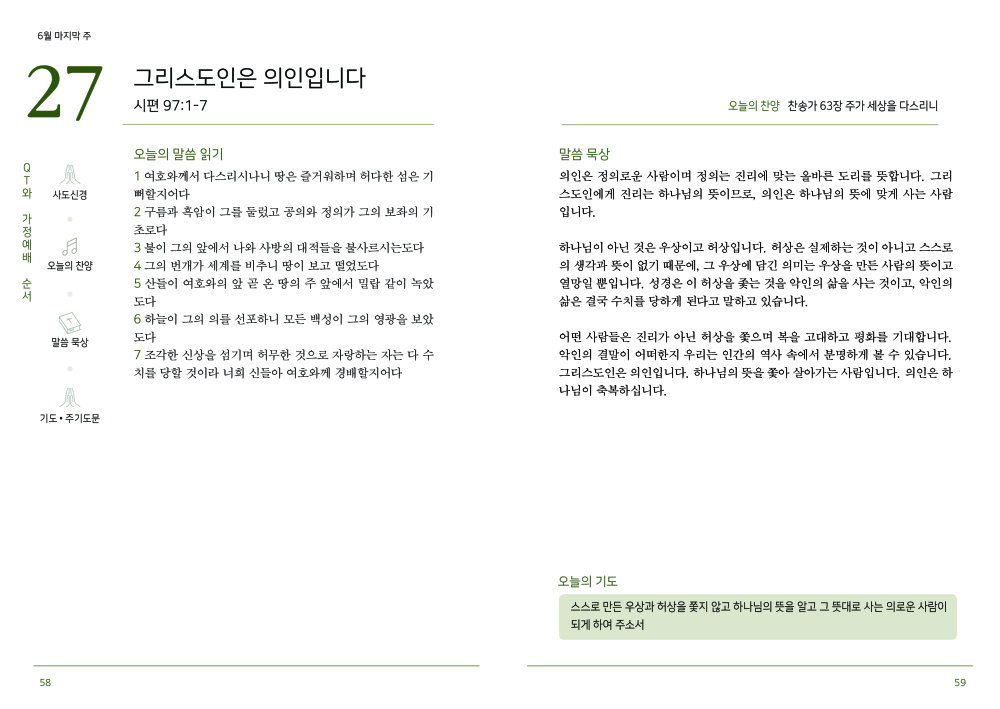 6월 마지막 주

27

그리스도인은 의인입니다
시편 97:1-7

QT와 가정예배 순서

사도신경

오늘의 찬양

말씀 묵상

기도 • 주기도문

오늘의 말씀 읽기
1 여호와께서 다스리시나니 땅은 즐거워하며 허다한 섬은 기뻐할지어다
2 구름과 흑암이 그를 둘렀고 공의와 정의가 그의 보좌의 기초로다
3 불이 그의 앞에서 나와 사방의 대적들을 불사르시는도다
4 그의 번개가 세계를 비추니 땅이 보고 떨었도다
5 산들이 여호와의 앞 곧 온 땅의 주 앞에서 밀랍 같이 녹았도다
6 하늘이 그의 의를 선포하니 모든 백성이 그의 영광을 보았도다
7 조각한 신상을 섬기며 허무한 것으로 자랑하는 자는 다 수치를 당할 것이라 너희 신들아 여호와께 경배할지어다

58

오늘의 찬양 찬송가 63장 주가 세상을 다스리니

말씀 묵상
의인은 정의로운 사람이며 정의는 진리에 맞는 올바른 도리를 뜻합니다. 그리스도인에게 진리는 하나님의 뜻이므로, 의인은 하나님의 뜻에 맞게 사는 사람입니다.

하나님이 아닌 것은 우상이고 허상입니다. 허상은 실재하는 것이 아니고 스스로의 생각과 뜻이 없기 때문에, 그 우상에 담긴 의미는 우상을 만든 사람의 뜻이고 열망일 뿐입니다. 성경은 이 허상을 좇는 것을 악인의 삶을 사는 것이고, 악인의 삶은 결국 수치를 당하게 된다고 말하고 있습니다.

어떤 사람들은 진리가 아닌 허상을 좇으며 복을 고대하고 평화를 기대합니다. 악인의 결말이 어떠한지 우리는 인간의 역사 속에서 분명하게 볼 수 있습니다. 그리스도인은 의인입니다. 하나님의 뜻을 좇아 살아가는 사람입니다. 의인은 하나님이 축복하십니다.

오늘의 기도
스스로 만든 우상과 허상을 쫓지 않고 하나님의 뜻을 알고 그 뜻대로 사는 의로운 사람이 되게 하여 주소서

59